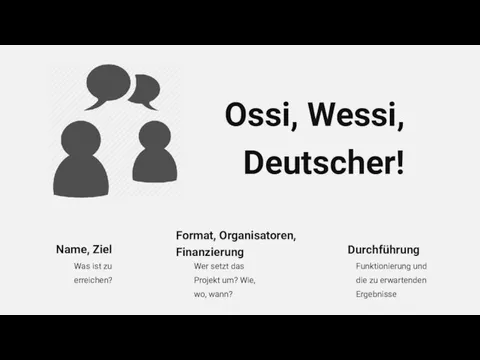 Ossi, Wessi, Deutscher!

Name, Ziel

Was ist zu erreichen?

Format, Organisatoren, Finanzierung

Wer setzt das Projekt um? Wie, wo, wann?

Durchführung

Funktionierung und die zu erwartenden Ergebnisse